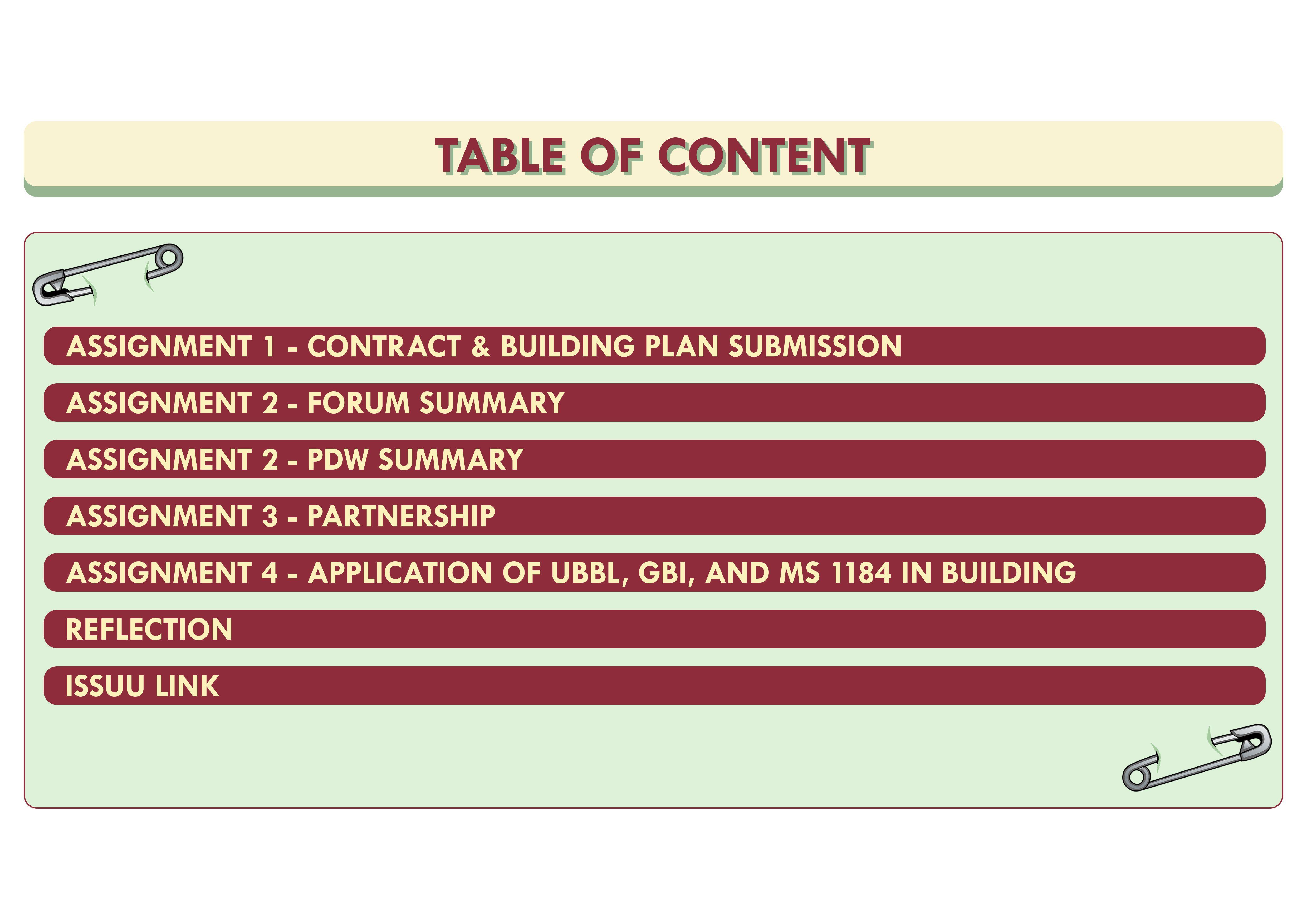 TABLE OF CONTENT

ASSIGNMENT 1 - CONTRACT & BUILDING PLAN SUBMISSION

ASSIGNMENT 2 - FORUM SUMMARY

ASSIGNMENT 2 - PDW SUMMARY

ASSIGNMENT 3 - PARTNERSHIP

ASSIGNMENT 4 - APPLICATION OF UBBL, GBI, AND MS 1184 IN BUILDING

REFLECTION

ISSUU LINK